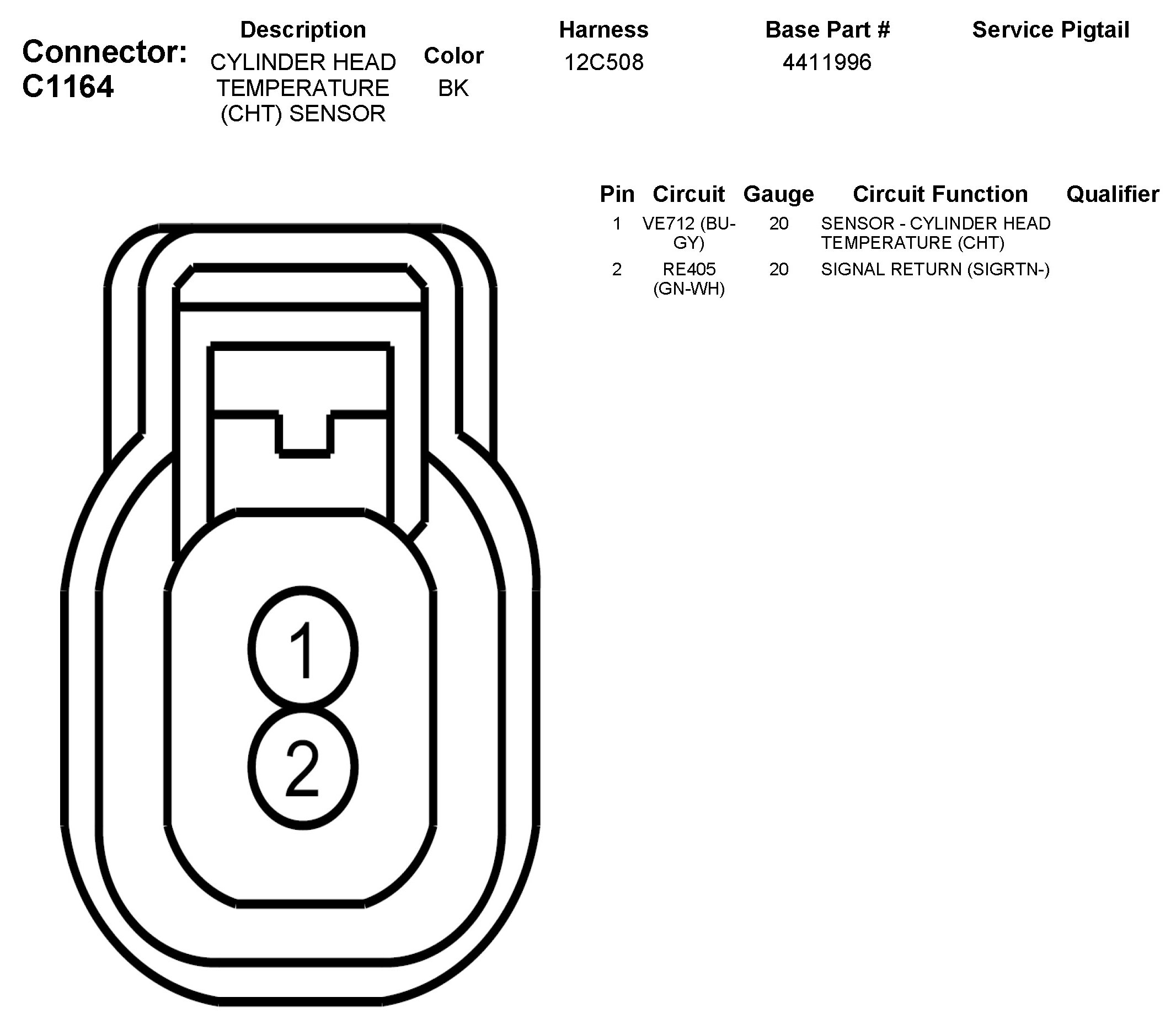 Connector: C1164

| Description | Color | Harness | Base Part # | Service Pigtail |
|---|---|---|---|---|
| CYLINDER HEAD TEMPERATURE (CHT) SENSOR | BK | 12C508 | 4411996 | |

| Pin | Circuit | Gauge | Circuit Function | Qualifier |
|---|---|---|---|---|
| 1 | VE712 (BU-GY) | 20 | SENSOR - CYLINDER HEAD TEMPERATURE (CHT) | |
| 2 | RE405 (GN-WH) | 20 | SIGNAL RETURN (SIGRTN-) | |

1
2